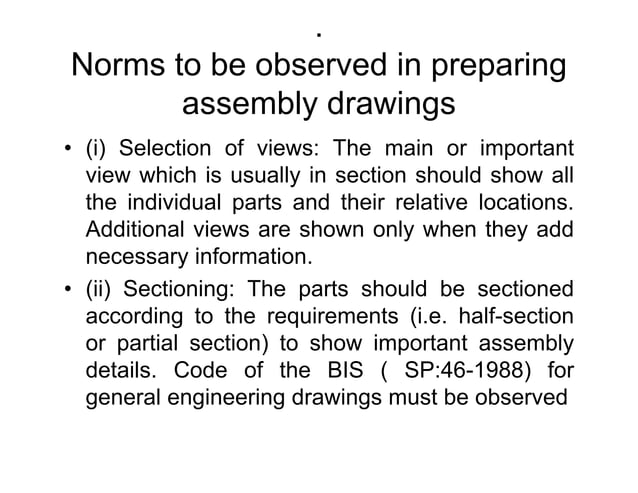 .

Norms to be observed in preparing assembly drawings

• (i) Selection of views: The main or important view which is usually in section should show all the individual parts and their relative locations. Additional views are shown only when they add necessary information.

• (ii) Sectioning: The parts should be sectioned according to the requirements (i.e. half-section or partial section) to show important assembly details. Code of the BIS ( SP:46-1988) for general engineering drawings must be observed